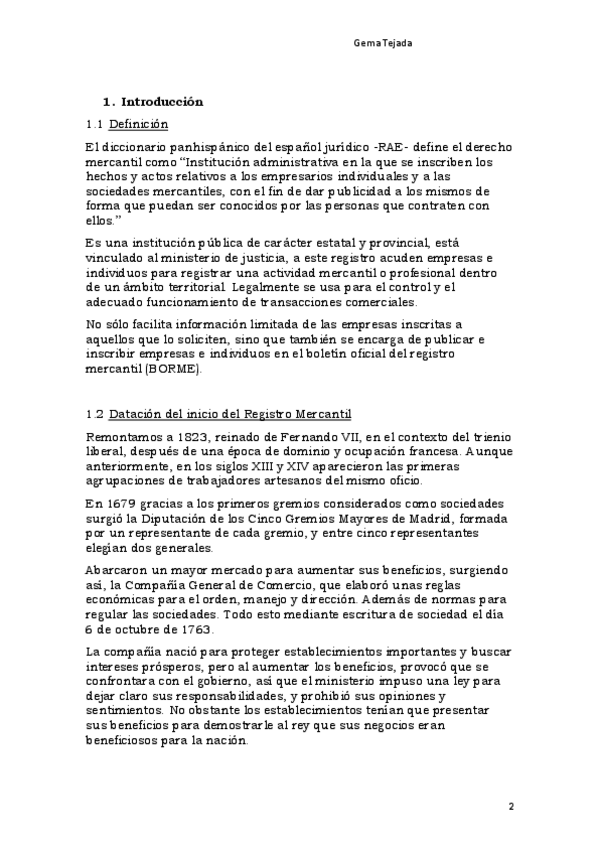 Gema Tejada

1. Introducción

1.1 Definición

El diccionario panhispánico del español jurídico -RAE- define el derecho mercantil como “Institución administrativa en la que se inscriben los hechos y actos relativos a los empresarios individuales y a las sociedades mercantiles, con el fin de dar publicidad a los mismos de forma que puedan ser conocidos por las personas que contraten con ellos.”

Es una institución pública de carácter estatal y provincial, está vinculado al ministerio de justicia, a este registro acuden empresas e individuos para registrar una actividad mercantil o profesional dentro de un ámbito territorial. Legalmente se usa para el control y el adecuado funcionamiento de transacciones comerciales.

No sólo facilita información limitada de las empresas inscritas a aquellos que lo soliciten, sino que también se encarga de publicar e inscribir empresas e individuos en el boletín oficial del registro mercantil (BORME).

1.2 Datación del inicio del Registro Mercantil

Remontamos a 1823, reinado de Fernando VII, en el contexto del trienio liberal, después de una época de dominio y ocupación francesa. Aunque anteriormente, en los siglos XIII y XIV aparecieron las primeras agrupaciones de trabajadores artesanos del mismo oficio.

En 1679 gracias a los primeros gremios considerados como sociedades surgió la Diputación de los Cinco Gremios Mayores de Madrid, formada por un representante de cada gremio, y entre cinco representantes elegían dos generales.

Abarcaron un mayor mercado para aumentar sus beneficios, surgiendo así, la Compañía General de Comercio, que elaboró unas reglas económicas para el orden, manejo y dirección. Además de normas para regular las sociedades. Todo esto mediante escritura de sociedad el día 6 de octubre de 1763.

La compañía nació para proteger establecimientos importantes y buscar intereses prósperos, pero al aumentar los beneficios, provocó que se confrontara con el gobierno, así que el ministerio impuso una ley para dejar claro sus responsabilidades, y prohibió sus opiniones y sentimientos. No obstante los establecimientos tenían que presentar sus beneficios para demostrarle al rey que sus negocios eran beneficiosos para la nación.

2